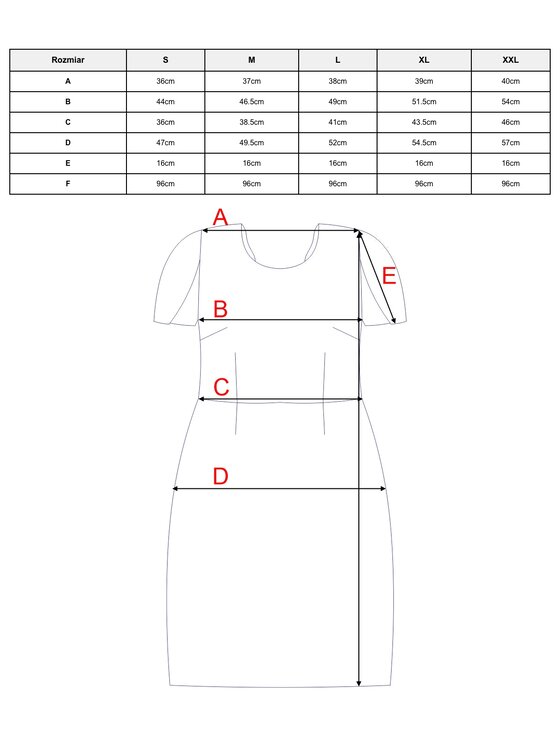 | Rozmiar | S | M | L | XL | XXL |
|---|---|---|---|---|---|
| A | 36cm | 37cm | 38cm | 39cm | 40cm |
| B | 44cm | 46.5cm | 49cm | 51.5cm | 54cm |
| C | 36cm | 38.5cm | 41cm | 43.5cm | 46cm |
| D | 47cm | 49.5cm | 52cm | 54.5cm | 57cm |
| E | 16cm | 16cm | 16cm | 16cm | 16cm |
| F | 96cm | 96cm | 96cm | 96cm | 96cm |

A
E
B
C
D